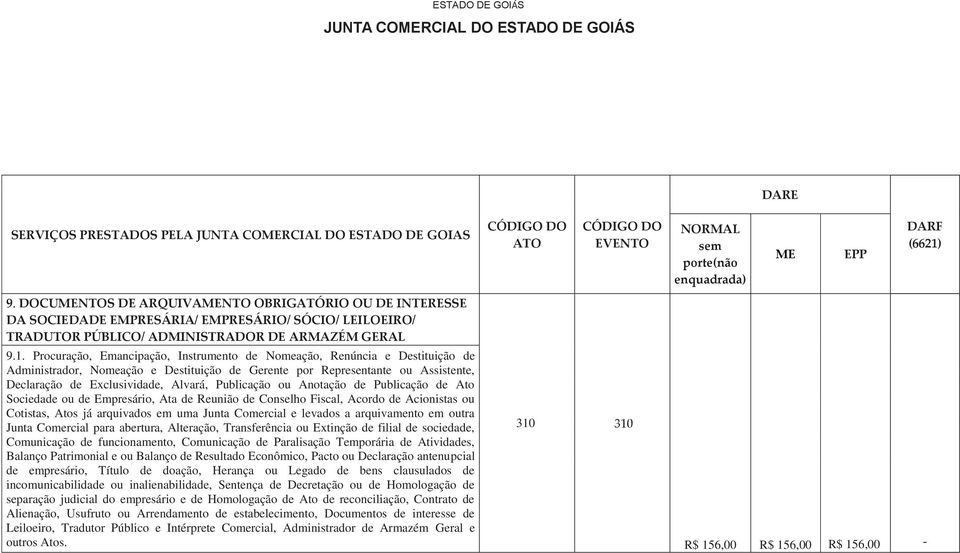 ESTADO DE GOIÁS

JUNTA COMERCIAL DO ESTADO DE GOIÁS

| SERVIÇOS PRESTADOS PELA JUNTA COMERCIAL DO ESTADO DE GOIAS | CÓDIGO DO ATO | CÓDIGO DO EVENTO | DARE NORMAL sem porte(não enquadrada) | DARE ME | DARE EPP | DARF (6621) |
|---|---|---|---|---|---|---|
| 9. DOCUMENTOS DE ARQUIVAMENTO OBRIGATÓRIO OU DE INTERESSE DA SOCIEDADE EMPRESÁRIA/ EMPRESÁRIO/ SÓCIO/ LEILOEIRO/ TRADUTOR PÚBLICO/ ADMINISTRADOR DE ARMAZÉM GERAL | | | | | | |
| 9.1. Procuração, Emancipação, Instrumento de Nomeação, Renúncia e Destituição de Administrador, Nomeação e Destituição de Gerente por Representante ou Assistente, Declaração de Exclusividade, Alvará, Publicação ou Anotação de Publicação de Ato Sociedade ou de Empresário, Ata de Reunião de Conselho Fiscal, Acordo de Acionistas ou Cotistas, Atos já arquivados em uma Junta Comercial e levados a arquivamento em outra Junta Comercial para abertura, Alteração, Transferência ou Extinção de filial de sociedade, Comunicação de funcionamento, Comunicação de Paralisação Temporária de Atividades, Balanço Patrimonial e ou Balanço de Resultado Econômico, Pacto ou Declaração antenupcial de empresário, Título de doação, Herança ou Legado de bens clausulados de incomunicabilidade ou inalienabilidade, Sentença de Decretação ou de Homologação de separação judicial do empresário e de Homologação de Ato de reconciliação, Contrato de Alienação, Usufruto ou Arrendamento de estabelecimento, Documentos de interesse de Leiloeiro, Tradutor Público e Intérprete Comercial, Administrador de Armazém Geral e outros Atos. | 310 | 310 | R$ 156,00 | R$ 156,00 | R$ 156,00 | - |